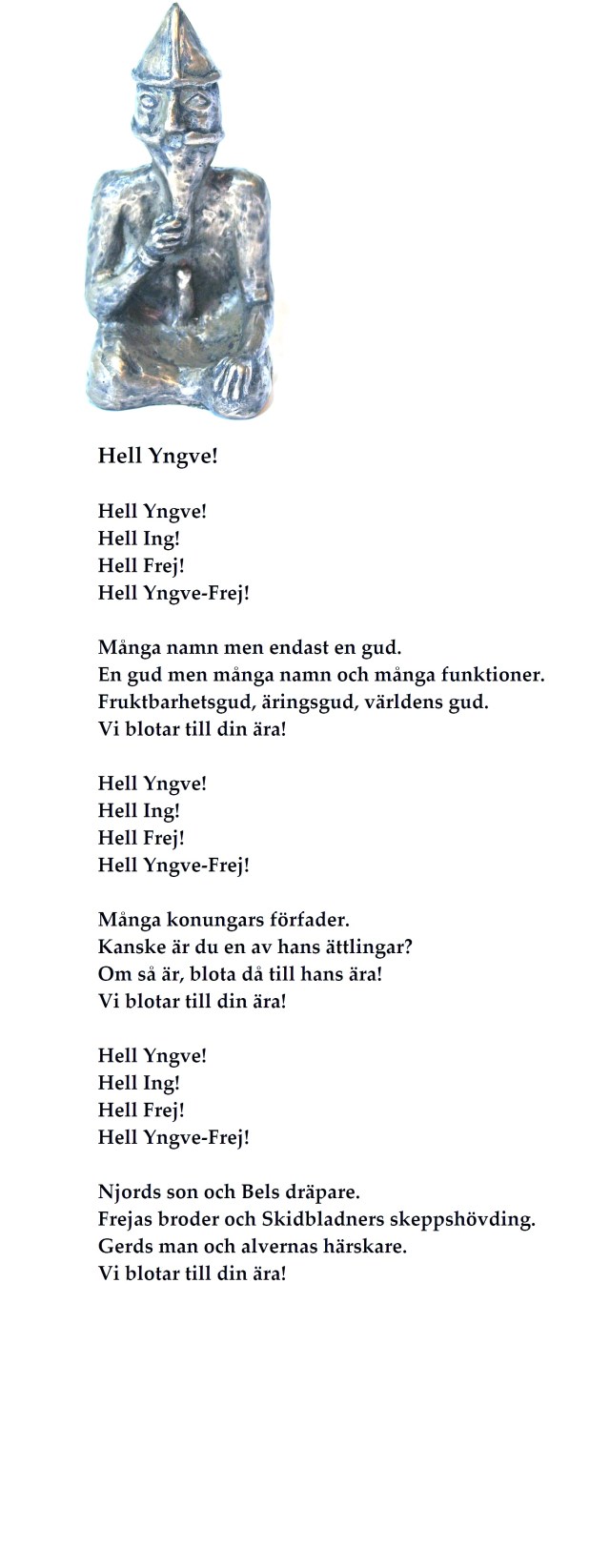 Hell Yngve!

Hell Yngve!
Hell Ing!
Hell Frej!
Hell Yngve-Frej!

Många namn men endast en gud.
En gud men många namn och många funktioner.
Fruktbarhetsgud, äringsgud, världens gud.
Vi blotar till din ära!

Hell Yngve!
Hell Ing!
Hell Frej!
Hell Yngve-Frej!

Många konungars förfader.
Kanske är du en av hans ättlingar?
Om så är, blota då till hans ära!
Vi blotar till din ära!

Hell Yngve!
Hell Ing!
Hell Frej!
Hell Yngve-Frej!

Njords son och Bels dräpare.
Frejas broder och Skidbladners skeppshövding.
Gerds man och alvernas härskare.
Vi blotar till din ära!